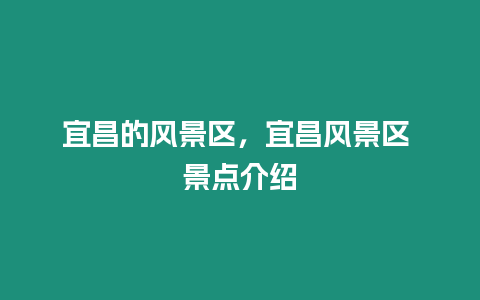 宜昌的风景区，宜昌风景区景点介绍